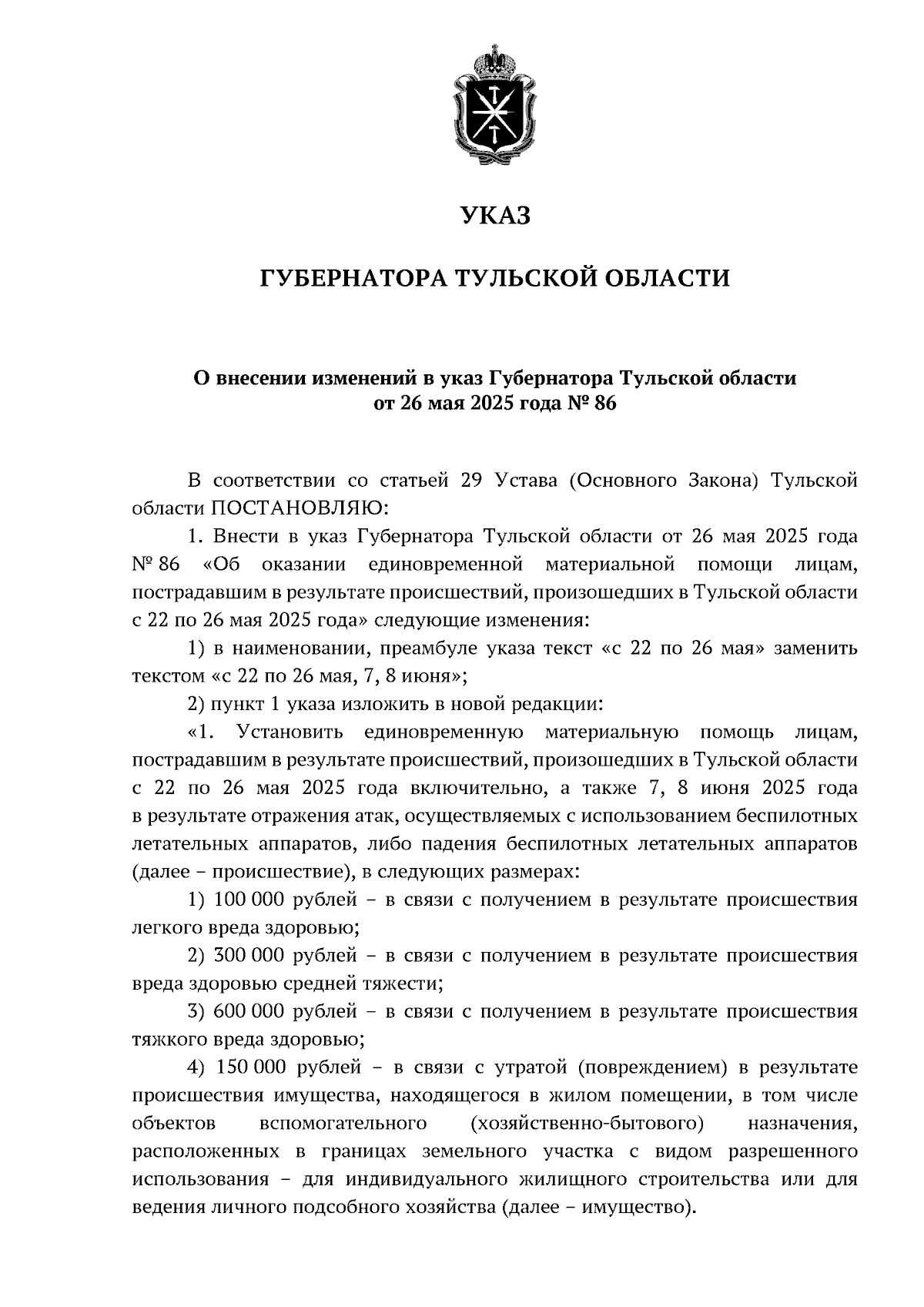 УКАЗ

ГУБЕРНАТОРА ТУЛЬСКОЙ ОБЛАСТИ

О внесении изменений в указ Губернатора Тульской области от 26 мая 2025 года № 86

В соответствии со статьей 29 Устава (Основного Закона) Тульской области ПОСТАНОВЛЯЮ:

1. Внести в указ Губернатора Тульской области от 26 мая 2025 года № 86 «Об оказании единовременной материальной помощи лицам, пострадавшим в результате происшествий, произошедших в Тульской области с 22 по 26 мая 2025 года» следующие изменения:

1) в наименовании, преамбуле указа текст «с 22 по 26 мая» заменить текстом «с 22 по 26 мая, 7, 8 июня»;

2) пункт 1 указа изложить в новой редакции:

«1. Установить единовременную материальную помощь лицам, пострадавшим в результате происшествий, произошедших в Тульской области с 22 по 26 мая 2025 года включительно, а также 7, 8 июня 2025 года в результате отражения атак, осуществляемых с использованием беспилотных летательных аппаратов, либо падения беспилотных летательных аппаратов (далее – происшествие), в следующих размерах:

1) 100 000 рублей – в связи с получением в результате происшествия легкого вреда здоровью;

2) 300 000 рублей – в связи с получением в результате происшествия вреда здоровью средней тяжести;

3) 600 000 рублей – в связи с получением в результате происшествия тяжкого вреда здоровью;

4) 150 000 рублей – в связи с утратой (повреждением) в результате происшествия имущества, находящегося в жилом помещении, в том числе объектов вспомогательного (хозяйственно-бытового) назначения, расположенных в границах земельного участка с видом разрешенного использования – для индивидуального жилищного строительства или для ведения личного подсобного хозяйства (далее – имущество).